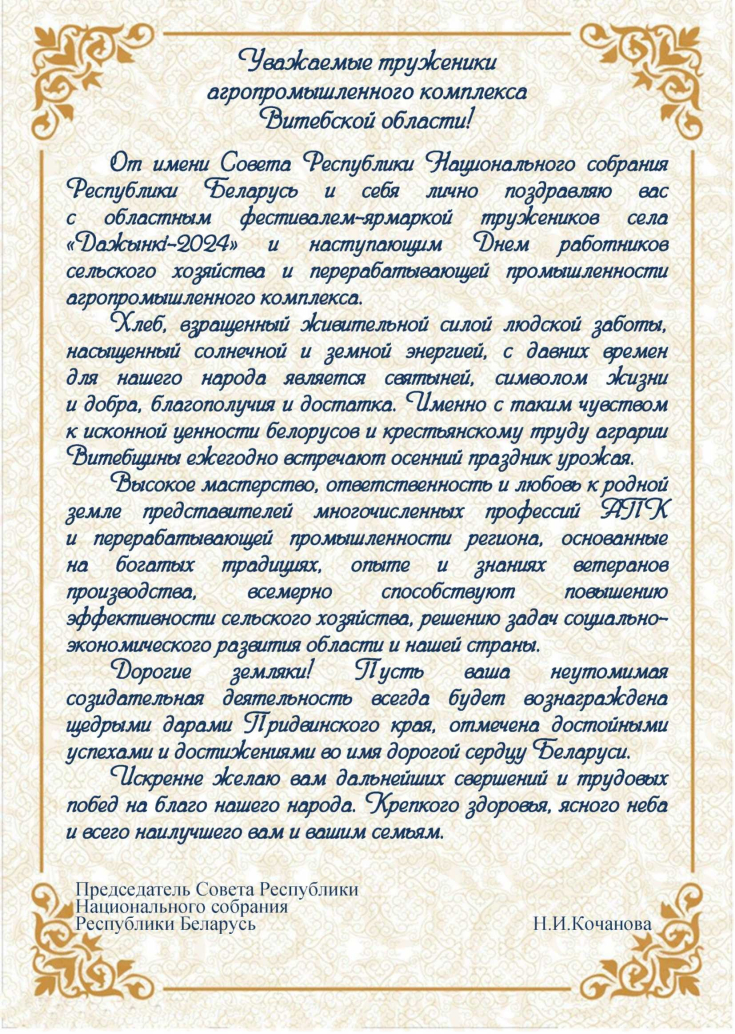 Уважаемые труженики агропромышленного комплекса Витебской области!

От имени Совета Республики Национального собрания Республики Беларусь и себя лично поздравляю вас с областным фестивалем-ярмаркой тружеников села «Дажынкі-2024» и наступающим Днем работников сельского хозяйства и перерабатывающей промышленности агропромышленного комплекса.

Хлеб, взращенный живительной силой людской заботы, насыщенный солнечной и земной энергией, с давних времен для нашего народа является святыней, символом жизни и добра, благополучия и достатка. Именно с таким чувством к исконной ценности белорусов и крестьянскому труду аграрии Витебщины ежегодно встречают осенний праздник урожая.

Высокое мастерство, ответственность и любовь к родной земле представителей многочисленных профессий АПК и перерабатывающей промышленности региона, основанные на богатых традициях, опыте и знаниях ветеранов производства, всемерно способствуют повышению эффективности сельского хозяйства, решению задач социально-экономического развития области и нашей страны.

Дорогие земляки! Пусть ваша неутомимая созидательная деятельность всегда будет вознаграждена щедрыми дарами Придвинского края, отмечена достойными успехами и достижениями во имя дорогой сердцу Беларуси.

Искренне желаю вам дальнейших свершений и трудовых побед на благо нашего народа. Крепкого здоровья, ясного неба и всего наилучшего вам и вашим семьям.

Председатель Совета Республики
Национального собрания
Республики Беларусь Н.И.Кочанова